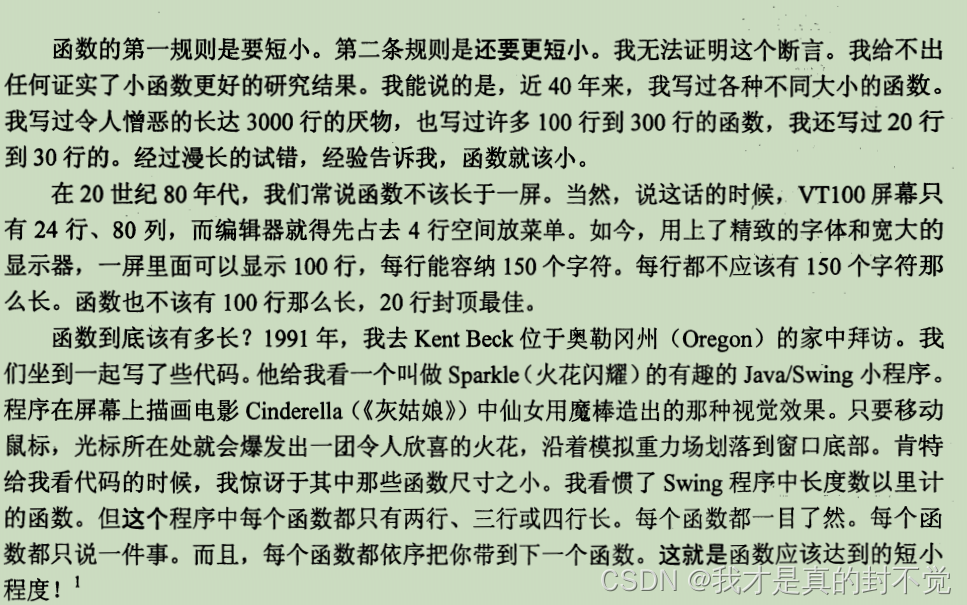 函数的第一规则是要短小。第二条规则是还要更短小。我无法证明这个断言。我给不出任何证实了小函数更好的研究结果。我能说的是，近40年来，我写过各种不同大小的函数。我写过令人憎恶的长达3000行的厌物，也写过许多100行到300行的函数，我还写过20行到30行的。经过漫长的试错，经验告诉我，函数就该小。

在20世纪80年代，我们常说函数不该长于一屏。当然，说这话的时候，VT100屏幕只有24行、80列，而编辑器就得先占去4行空间放菜单。如今，用上了精致的字体和宽大的显示器，一屏里面可以显示100行，每行能容纳150个字符。每行都不应该有150个字符那么长。函数也不该有100行那么长，20行封顶最佳。

函数到底该有多长？1991年，我去Kent Beck位于奥勒冈州（Oregon）的家中拜访。我们坐到一起写了些代码。他给我看一个叫做Sparkle（火花闪耀）的有趣的Java/Swing小程序。程序在屏幕上描画电影Cinderella（《灰姑娘》）中仙女用魔棒造出的那种视觉效果。只要移动鼠标，光标所在处就会爆发出一团令人欣喜的火花，沿着模拟重力场划落到窗口底部。肯特给我看代码的时候，我惊讶于其中那些函数尺寸之小。我看惯了Swing程序中长度数以里计的函数。但这个程序中每个函数都只有两行、三行或四行长。每个函数都一目了然。每个函数都只说一件事。而且，每个函数都依序把你带到下一个函数。这就是函数应该达到的短小程度！$^{1}$

CSDN @我才是真的封不觉